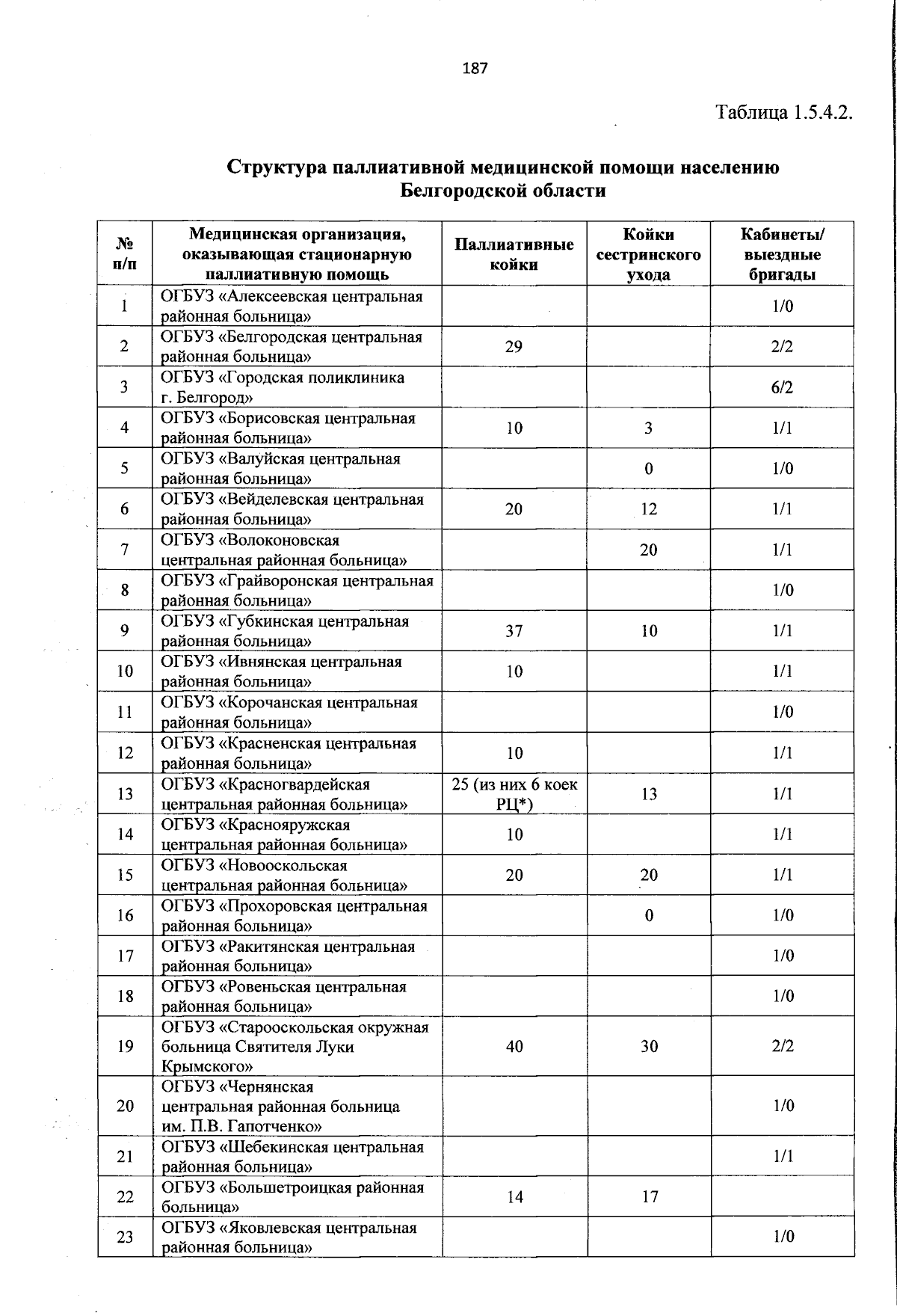 187

Таблица 1.5.4.2.

Структура паллиативной медицинской помощи населению Белгородской области

| № п/п | Медицинская организация, оказывающая стационарную паллиативную помощь | Паллиативные койки | Койки сестринского ухода | Кабинеты/ выездные бригады |
|---|---|---|---|---|
| 1 | ОГБУЗ «Алексеевская центральная районная больница» | | | 1/0 |
| 2 | ОГБУЗ «Белгородская центральная районная больница» | 29 | | 2/2 |
| 3 | ОГБУЗ «Городская поликлиника г. Белгород» | | | 6/2 |
| 4 | ОГБУЗ «Борисовская центральная районная больница» | 10 | 3 | 1/1 |
| 5 | ОГБУЗ «Валуйская центральная районная больница» | | 0 | 1/0 |
| 6 | ОГБУЗ «Вейделевская центральная районная больница» | 20 | 12 | 1/1 |
| 7 | ОГБУЗ «Волоконовская центральная районная больница» | | 20 | 1/1 |
| 8 | ОГБУЗ «Грайворонская центральная районная больница» | | | 1/0 |
| 9 | ОГБУЗ «Губкинская центральная районная больница» | 37 | 10 | 1/1 |
| 10 | ОГБУЗ «Ивнянская центральная районная больница» | 10 | | 1/1 |
| 11 | ОГБУЗ «Корочанская центральная районная больница» | | | 1/0 |
| 12 | ОГБУЗ «Красненская центральная районная больница» | 10 | | 1/1 |
| 13 | ОГБУЗ «Красногвардейская центральная районная больница» | 25 (из них 6 коек РЦ*) | 13 | 1/1 |
| 14 | ОГБУЗ «Краснояружская центральная районная больница» | 10 | | 1/1 |
| 15 | ОГБУЗ «Новооскольская центральная районная больница» | 20 | 20 | 1/1 |
| 16 | ОГБУЗ «Прохоровская центральная районная больница» | | 0 | 1/0 |
| 17 | ОГБУЗ «Ракитянская центральная районная больница» | | | 1/0 |
| 18 | ОГБУЗ «Ровеньская центральная районная больница» | | | 1/0 |
| 19 | ОГБУЗ «Старооскольская окружная больница Святителя Луки Крымского» | 40 | 30 | 2/2 |
| 20 | ОГБУЗ «Чернянская центральная районная больница им. П.В. Гапотченко» | | | 1/0 |
| 21 | ОГБУЗ «Шебекинская центральная районная больница» | | | 1/1 |
| 22 | ОГБУЗ «Большетроицкая районная больница» | 14 | 17 | |
| 23 | ОГБУЗ «Яковлевская центральная районная больница» | | | 1/0 |